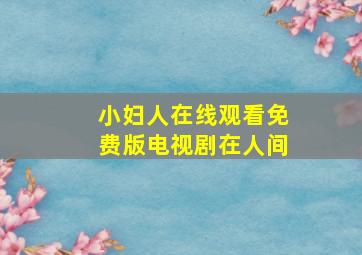 小妇人在线观看免费版电视剧在人间